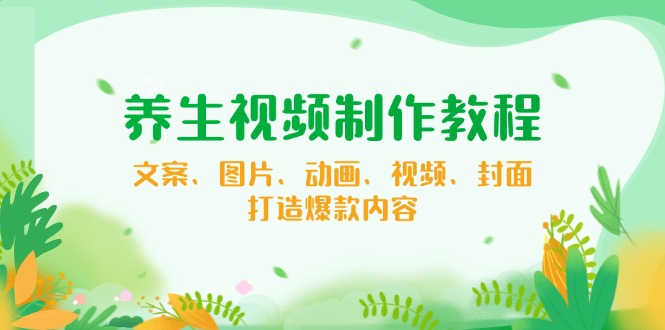 养生视频制作教程

文案、图片、动画、视频、封面
打造爆款内容